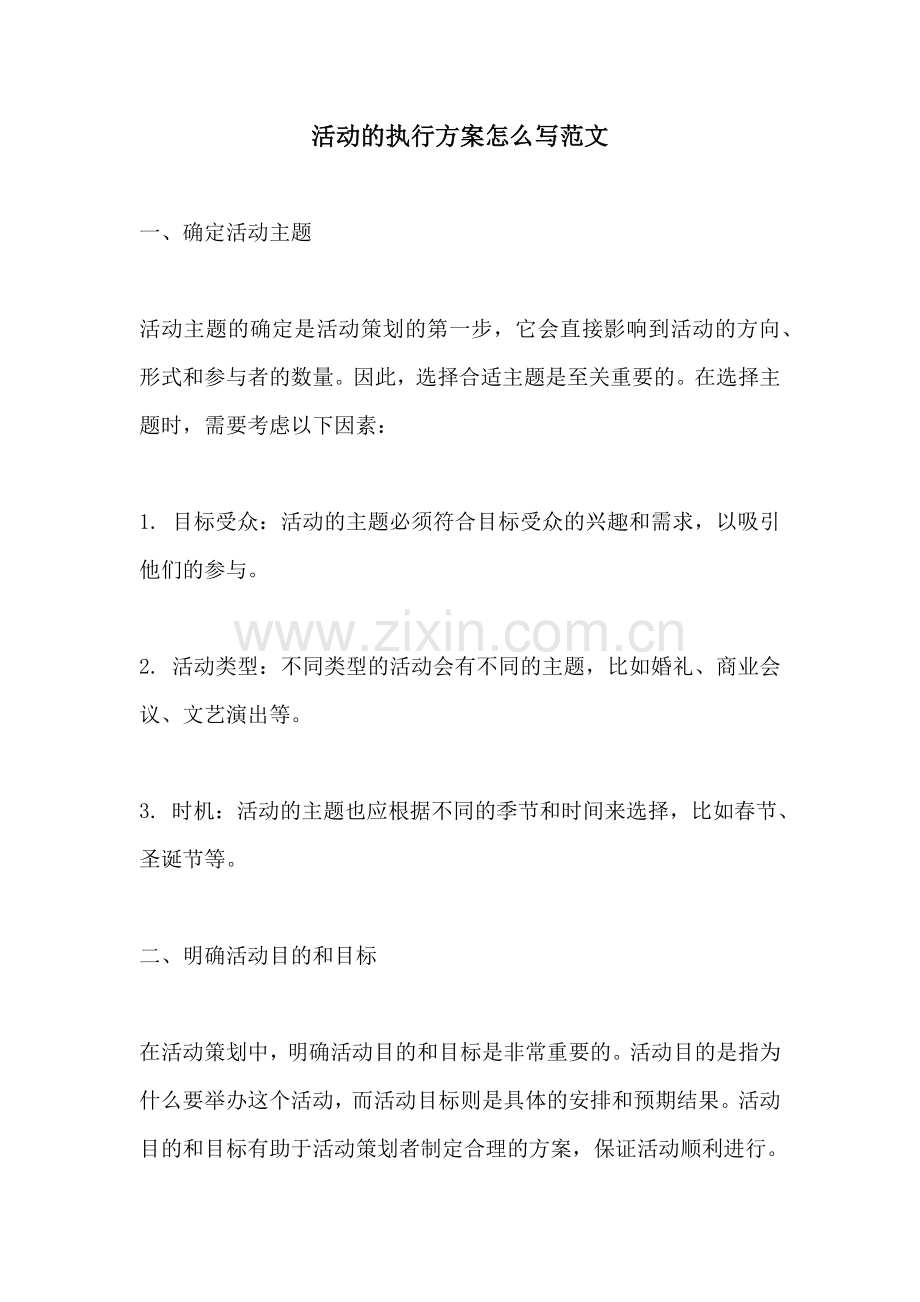 活动的执行方案怎么写范文

一、确定活动主题

活动主题的确定是活动策划的第一步，它会直接影响到活动的方向、形式和参与者的数量。因此，选择合适主题是至关重要的。在选择主题时，需要考虑以下因素：

1. 目标受众：活动的主题必须符合目标受众的兴趣和需求，以吸引他们的参与。

www.zixin.com.cn

2. 活动类型：不同类型的活动会有不同的主题，比如婚礼、商业会议、文艺演出等。

3. 时机：活动的主题也应根据不同的季节和时间来选择，比如春节、圣诞节等。

二、明确活动目的和目标

在活动策划中，明确活动目的和目标是非常重要的。活动目的是指为什么要举办这个活动，而活动目标则是具体的安排和预期结果。活动目的和目标有助于活动策划者制定合理的方案，保证活动顺利进行。